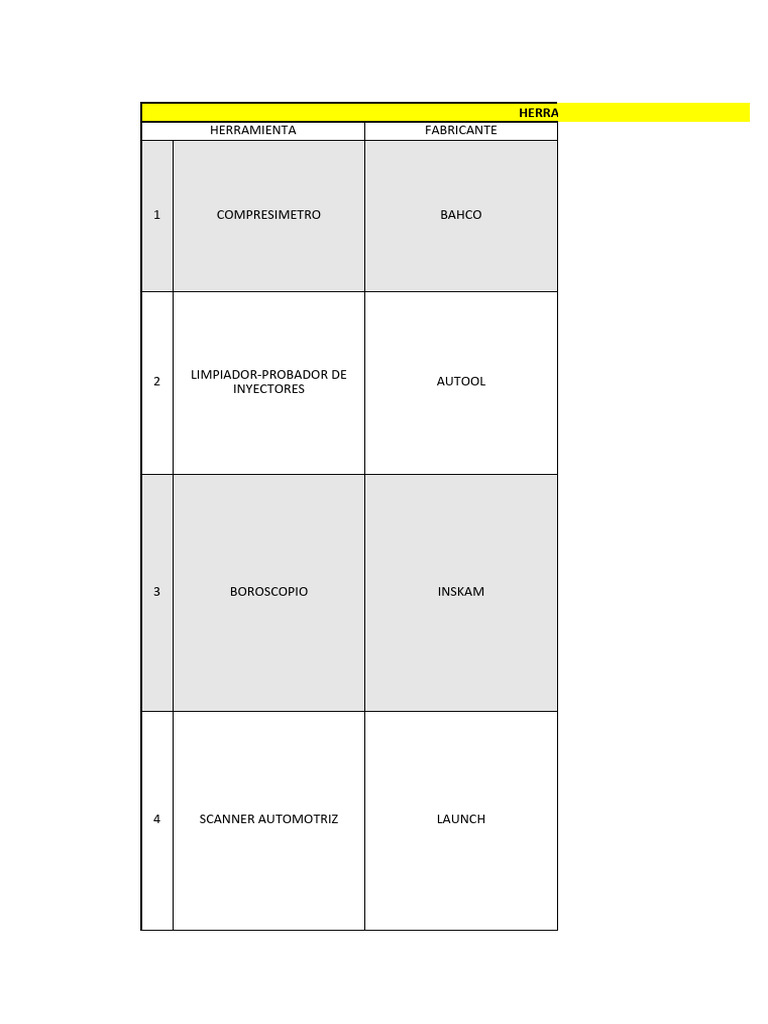 HERRA

| | HERRAMIENTA | FABRICANTE |
|---|---|---|
| 1 | COMPRESIMETRO | BAHCO |
| 2 | LIMPIADOR-PROBADOR DE INYECTORES | AUTOOL |
| 3 | BOROSCOPIO | INSKAM |
| 4 | SCANNER AUTOMOTRIZ | LAUNCH |